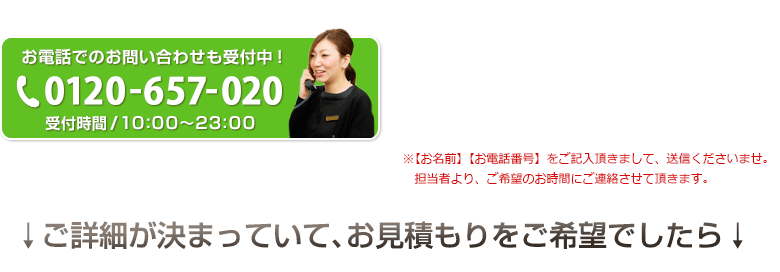 お電話でのお問い合わせも受付中！
0120-657-020
受付時間 / 10:00～23:00

※【お名前】【お電話番号】をご記入頂きまして、送信くださいませ。
担当者より、ご希望のお時間にご連絡させて頂きます。

↓ご詳細が決まっていて、お見積もりをご希望でしたら↓